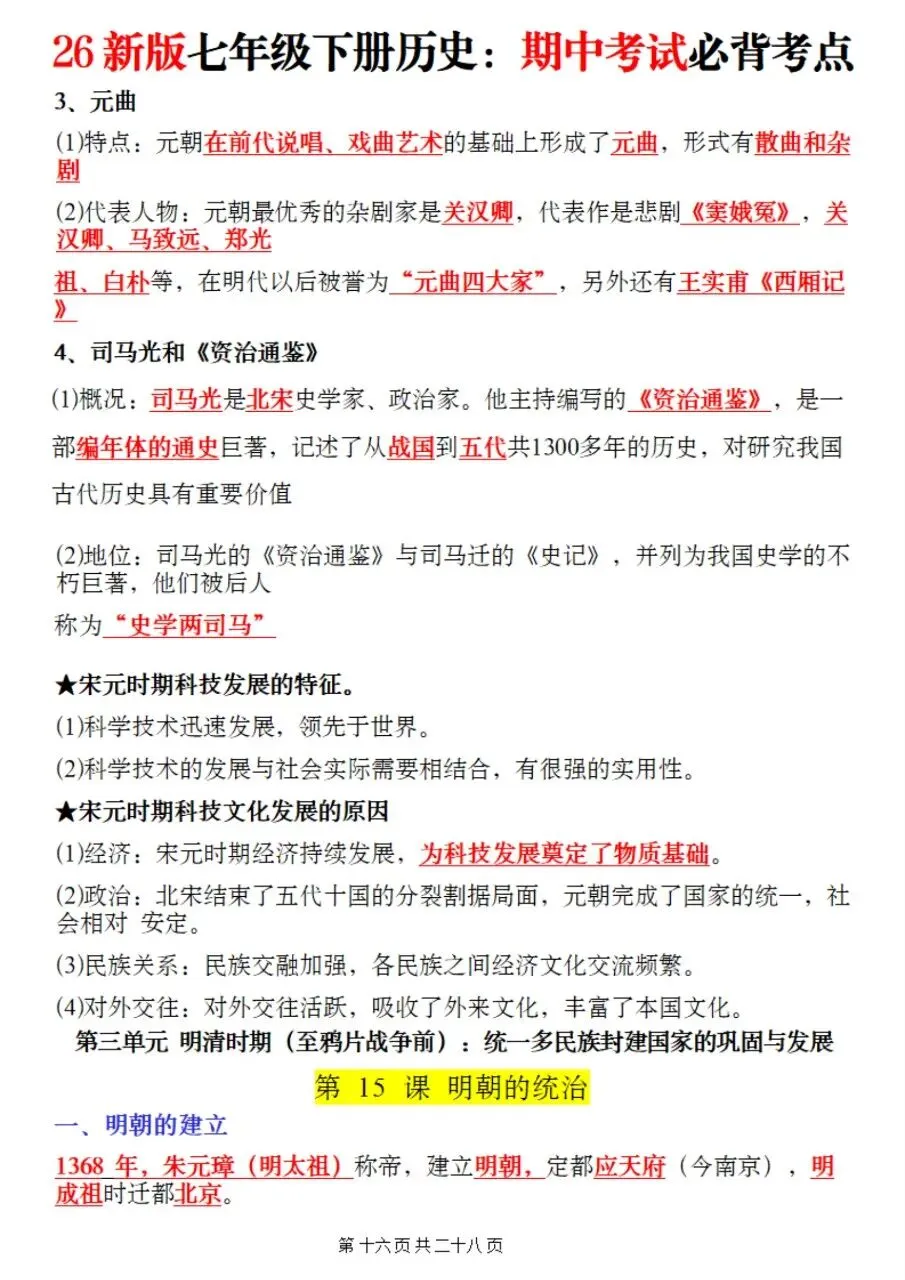 26 新版七年级下册历史：期中考试必背考点

3、元曲

(1)特点：元朝在前代说唱、戏曲艺术的基础上形成了元曲，形式有散曲和杂剧

(2)代表人物：元朝最优秀的杂剧家是关汉卿，代表作是悲剧《窦娥冤》，关汉卿、马致远、郑光祖、白朴等，在明代以后被誉为“元曲四大家”，另外还有王实甫《西厢记》

4、司马光和《资治通鉴》

(1)概况：司马光是北宋史学家、政治家。他主持编写的《资治通鉴》，是一部编年体的通史巨著，记述了从战国到五代共1300多年的历史，对研究我国古代历史具有重要价值

(2)地位：司马光的《资治通鉴》与司马迁的《史记》，并列为我国史学的不朽巨著，他们被后人称为“史学两司马”

★宋元时期科技发展的特征。

(1)科学技术迅速发展，领先于世界。

(2)科学技术的发展与社会实际需要相结合，有很强的实用性。

★宋元时期科技文化发展的原因

(1)经济：宋元时期经济持续发展，为科技发展奠定了物质基础。

(2)政治：北宋结束了五代十国的分裂割据局面，元朝完成了国家的统一，社会相对 安定。

(3)民族关系：民族交融加强，各民族之间经济文化交流频繁。

(4)对外交往：对外交往活跃，吸收了外来文化，丰富了本国文化。

第三单元 明清时期（至鸦片战争前）：统一多民族封建国家的巩固与发展

第 15 课 明朝的统治

一、明朝的建立

1368 年，朱元璋（明太祖）称帝，建立明朝，定都应天府（今南京），明成祖时迁都北京。

第十六页共二十八页